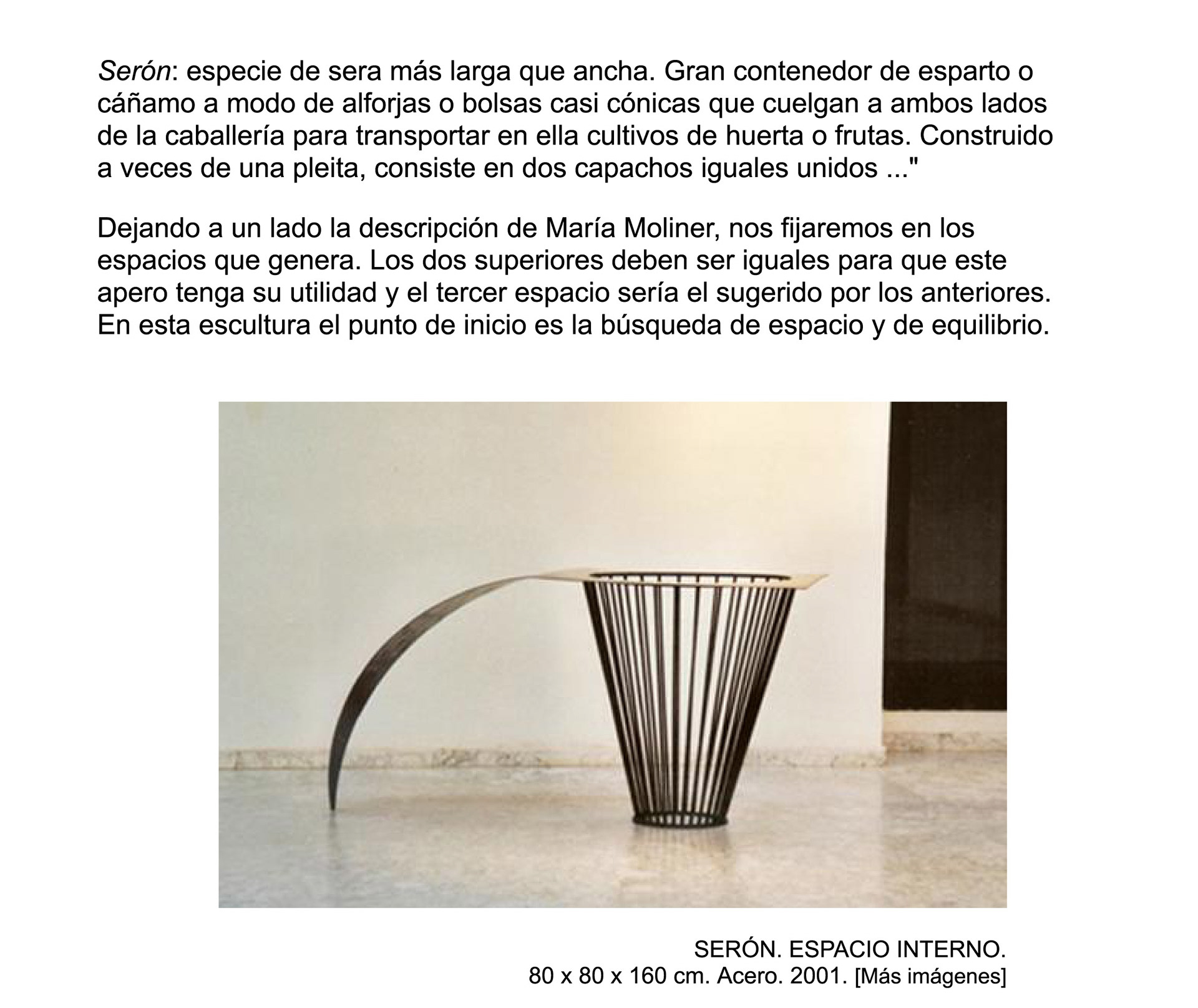 Serón: especie de sera más larga que ancha. Gran contenedor de esparto o cáñamo a modo de alforjas o bolsas casi cónicas que cuelgan a ambos lados de la caballería para transportar en ella cultivos de huerta o frutas. Construido a veces de una pleita, consiste en dos capachos iguales unidos ..."

Dejando a un lado la descripción de María Moliner, nos fijaremos en los espacios que genera. Los dos superiores deben ser iguales para que este apero tenga su utilidad y el tercer espacio sería el sugerido por los anteriores. En esta escultura el punto de inicio es la búsqueda de espacio y de equilibrio.

SERÓN. ESPACIO INTERNO.
80 x 80 x 160 cm. Acero. 2001. [Más imágenes]